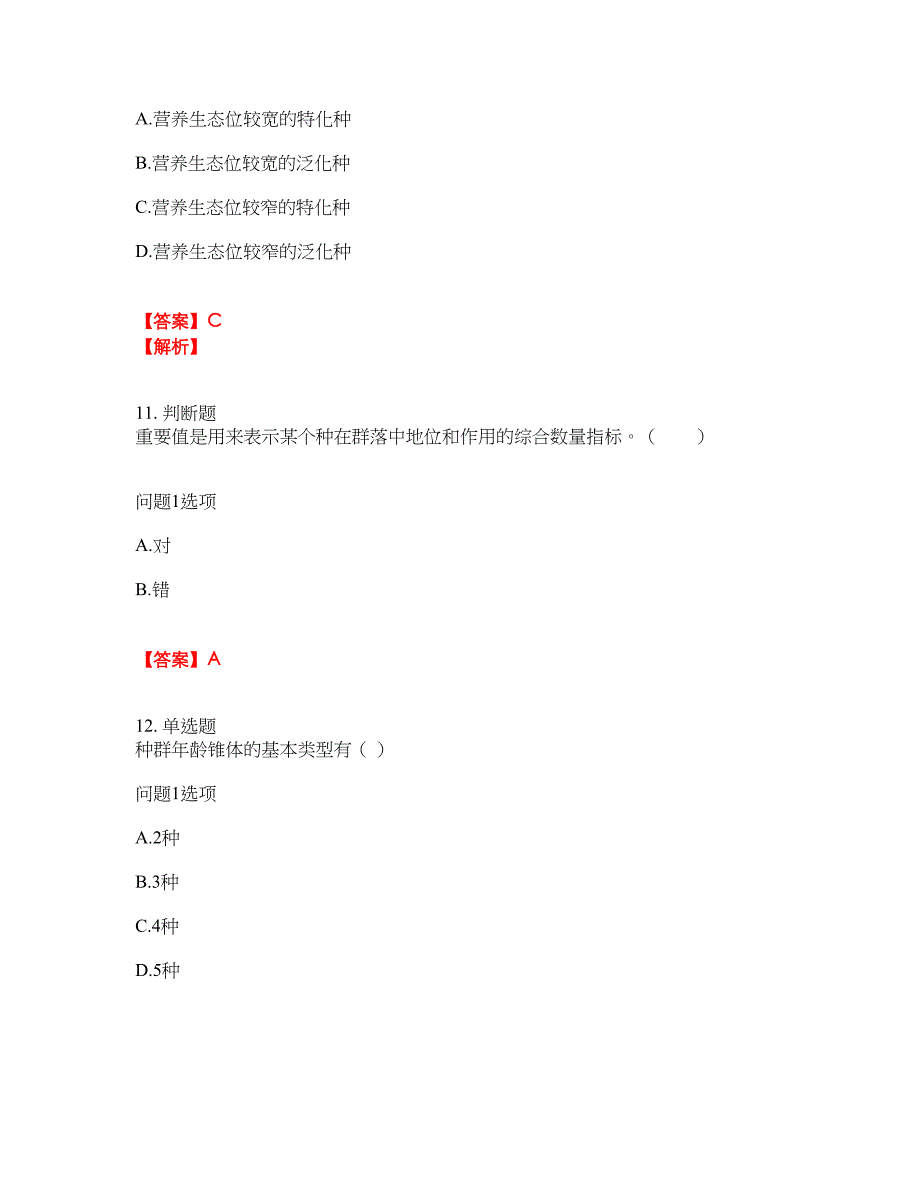 A.营养生态位较宽的特化种

B.营养生态位较宽的泛化种

C.营养生态位较窄的特化种

D.营养生态位较窄的泛化种

【答案】C
【解析】

11. 判断题
重要值是用来表示某个种在群落中地位和作用的综合数量指标。（ ）

问题1选项

A.对

B.错

【答案】A

12. 单选题
种群年龄锥体的基本类型有（ ）

问题1选项

A.2种

B.3种

C.4种

D.5种